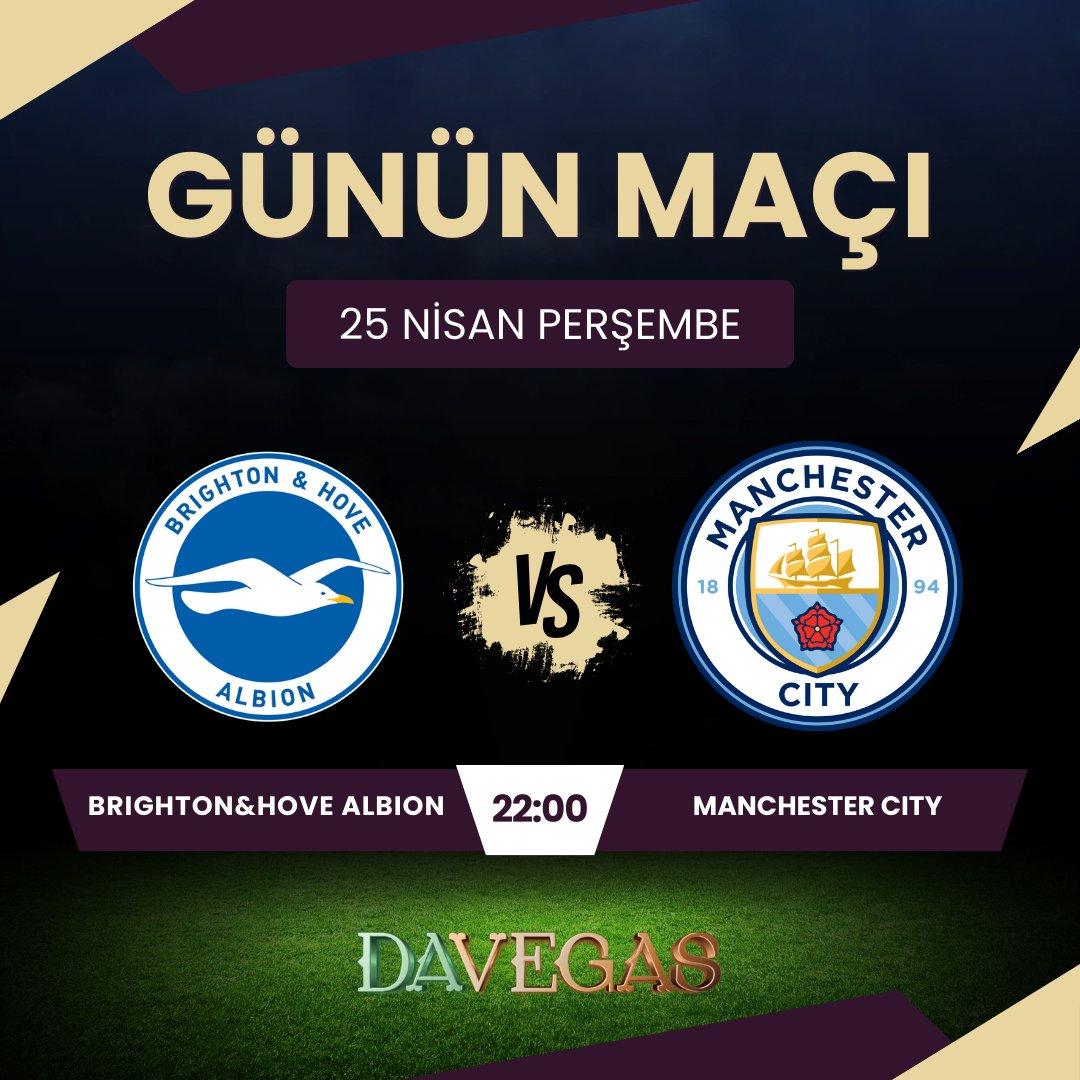 GÜNÜN MAÇI

25 NİSAN PERŞEMBE

BRIGHTON & HOVE ALBION

VS

MANCHESTER 18 94 CITY

BRIGHTON&HOVE ALBION

22:00

MANCHESTER CITY

DAVEGAS